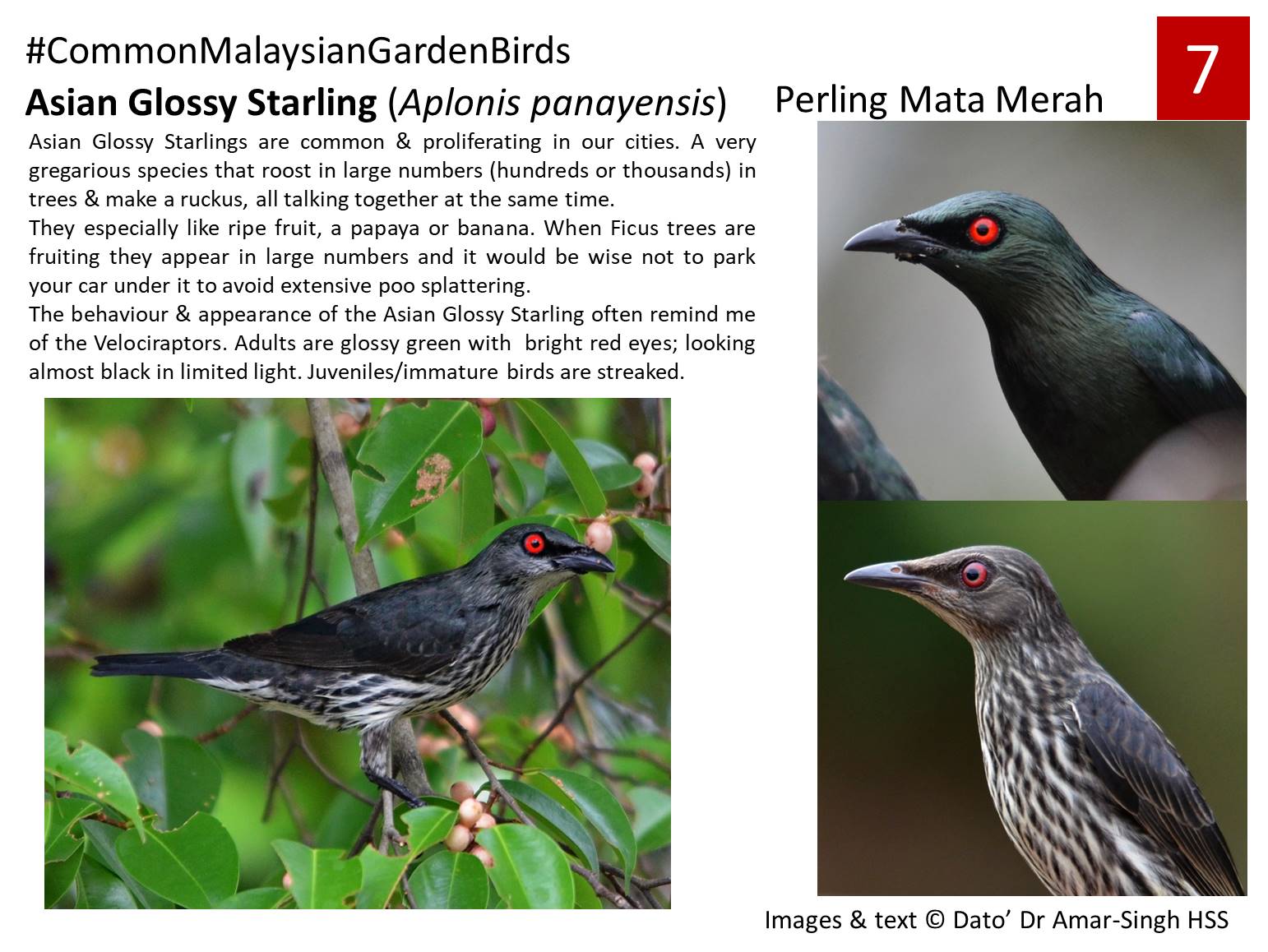 #CommonMalaysianGardenBirds

7

Asian Glossy Starling (Aplonis panayensis)

Perling Mata Merah

Asian Glossy Starlings are common & proliferating in our cities. A very gregarious species that roost in large numbers (hundreds or thousands) in trees & make a ruckus, all talking together at the same time.

They especially like ripe fruit, a papaya or banana. When Ficus trees are fruiting they appear in large numbers and it would be wise not to park your car under it to avoid extensive poo splattering.

The behaviour & appearance of the Asian Glossy Starling often remind me of the Velociraptors. Adults are glossy green with bright red eyes; looking almost black in limited light. Juveniles/immature birds are streaked.

Images & text © Dato' Dr Amar-Singh HSS